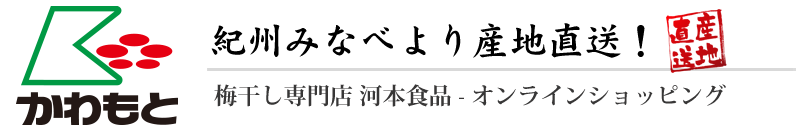 かわもと

紀州みなべより産地直送！

産地直送

梅干し専門店 河本食品 - オンラインショッピング